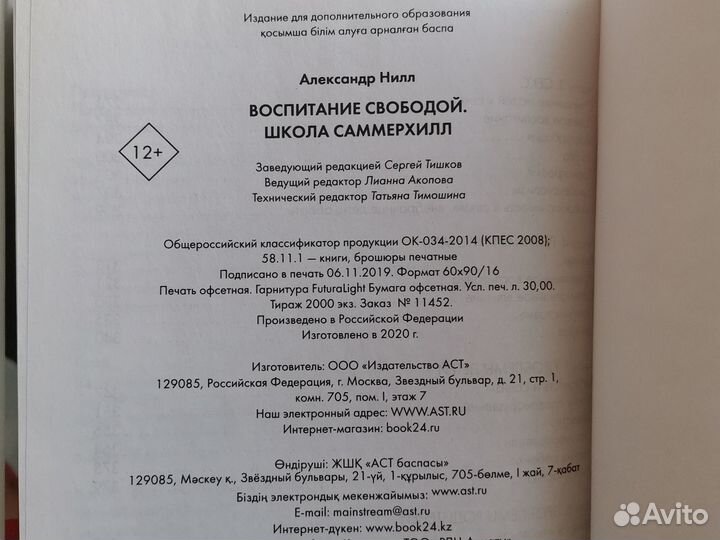 Издание для дополнительного образования
қосымша білім алуға арналған баспа

Александр Нилл

ВОСПИТАНИЕ СВОБОДОЙ.
ШКОЛА САММЕРХИЛЛ

12+

Заведующий редакцией Сергей Тишков
Ведущий редактор Лианна Акопова
Технический редактор Татьяна Тимошина

Общероссийский классификатор продукции ОК-034-2014 (КПЕС 2008);
58.11.1 — книги, брошюры печатные
Подписано в печать 06.11.2019. Формат 60x90/16
Печать офсетная. Гарнитура FuturaLight Бумага офсетная. Усл. печ. л. 30,00.
Тираж 2000 экз. Заказ № 11452.
Произведено в Российской Федерации
Изготовлено в 2020 г.

Изготовитель: ООО «Издательство АСТ»
129085, Российская Федерация, г. Москва, Звездный бульвар, д. 21, стр. 1,
комн. 705, пом. I, этаж 7
Наш электронный адрес: WWW.AST.RU
Интернет-магазин: book24.ru

Өндіруші: ЖШҚ «АСТ баспасы»
129085, Мәскеу қ., Звёздный бульвары, 21-үй, 1-құрылыс, 705-бөлме, I жай, 7-қабат
Біздің электрондық мекенжайымыз: www.ast.ru
E-mail: mainstream@ast.ru
Интернет-дүкен: www.book24.kz

Avito